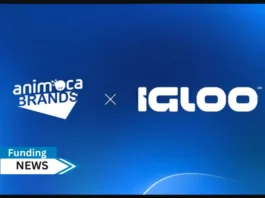 animoca BRANDS

×

IGLOO

Funding
NEWS